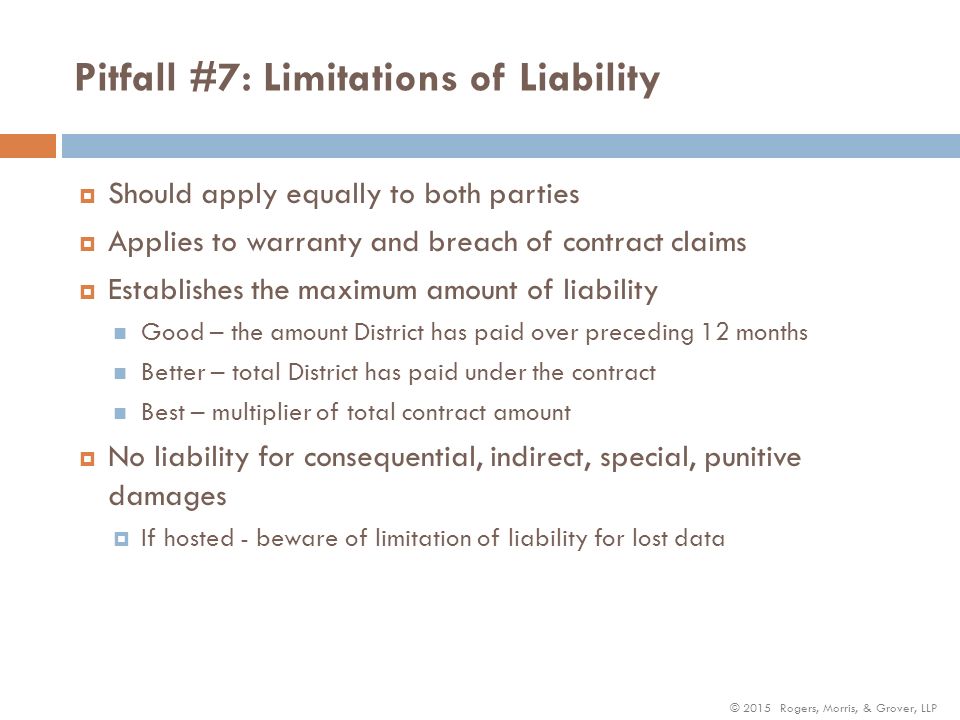 Pitfall #7: Limitations of Liability

Should apply equally to both parties

Applies to warranty and breach of contract claims

Establishes the maximum amount of liability

Good – the amount District has paid over preceding 12 months

Better – total District has paid under the contract

Best – multiplier of total contract amount

No liability for consequential, indirect, special, punitive damages

If hosted - beware of limitation of liability for lost data

© 2015 Rogers, Morris, & Grover, LLP